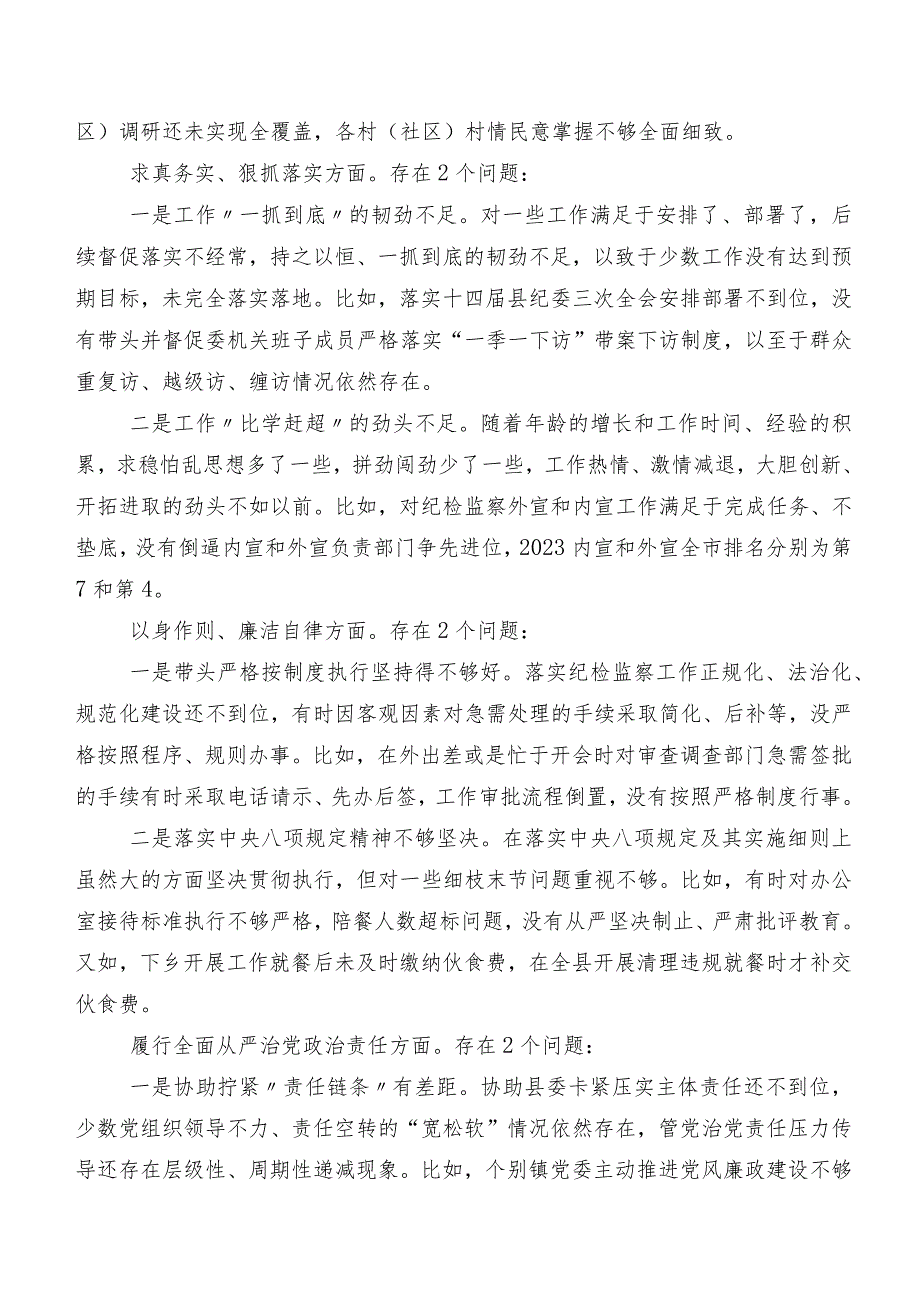 区）调研还未实现全覆盖，各村（社区）村情民意掌握不够全面细致。

求真务实、狠抓落实方面。存在2个问题：

一是工作〃一抓到底〃的韧劲不足。对一些工作满足于安排了、部署了，后续督促落实不经常，持之以恒、一抓到底的韧劲不足，以致于少数工作没有达到预期目标，未完全落实落地。比如，落实十四届县纪委三次全会安排部署不到位，没有带头并督促委机关班子成员严格落实“一季一下访”带案下访制度，以至于群众重复访、越级访、缠访情况依然存在。

二是工作〃比学赶超〃的劲头不足。随着年龄的增长和工作时间、经验的积累，求稳怕乱思想多了一些，拼劲闯劲少了一些，工作热情、激情减退，大胆创新、开拓进取的劲头不如以前。比如，对纪检监察外宣和内宣工作满足于完成任务、不垫底，没有倒逼内宣和外宣负责部门争先进位，2023内宣和外宣全市排名分别为第7和第4。

以身作则、廉洁自律方面。存在2个问题：

一是带头严格按制度执行坚持得不够好。落实纪检监察工作正规化、法治化、规范化建设还不到位，有时因客观因素对急需处理的手续采取简化、后补等，没严格按照程序、规则办事。比如，在外出差或是忙于开会时对审查调查部门急需签批的手续有时采取电话请示、先办后签，工作审批流程倒置，没有按照严格制度行事。

二是落实中央八项规定精神不够坚决。在落实中央八项规定及其实施细则上虽然大的方面坚决贯彻执行，但对一些细枝末节问题重视不够。比如，有时对办公室接待标准执行不够严格，陪餐人数超标问题，没有从严坚决制止、严肃批评教育。又如，下乡开展工作就餐后未及时缴纳伙食费，在全县开展清理违规就餐时才补交伙食费。

履行全面从严治党政治责任方面。存在2个问题：

一是协助拧紧〃责任链条〃有差距。协助县委卡紧压实主体责任还不到位，少数党组织领导不力、责任空转的“宽松软”情况依然存在，管党治党责任压力传导还存在层级性、周期性递减现象。比如，个别镇党委主动推进党风廉政建设不够